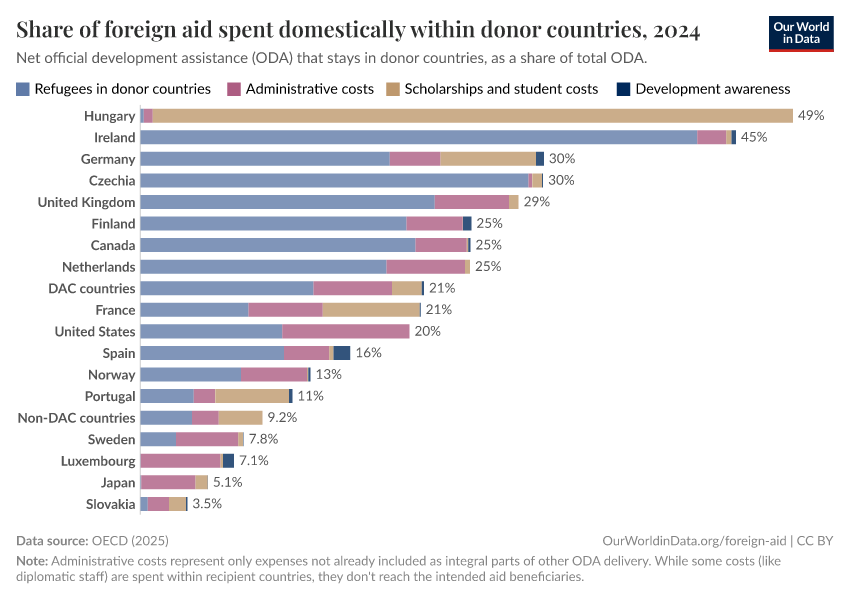 Share of foreign aid spent domestically within donor countries, 2024

Our World in Data

Net official development assistance (ODA) that stays in donor countries, as a share of total ODA.

Refugees in donor countries
Administrative costs
Scholarships and student costs
Development awareness

Hungary 49%
Ireland 45%
Germany 30%
Czechia 30%
United Kingdom 29%
Finland 25%
Canada 25%
Netherlands 25%
DAC countries 21%
France 21%
United States 20%
Spain 16%
Norway 13%
Portugal 11%
Non-DAC countries 9.2%
Sweden 7.8%
Luxembourg 7.1%
Japan 5.1%
Slovakia 3.5%

Data source: OECD (2025)

OurWorldinData.org/foreign-aid | CC BY

Note: Administrative costs represent only expenses not already included as integral parts of other ODA delivery. While some costs (like diplomatic staff) are spent within recipient countries, they don't reach the intended aid beneficiaries.